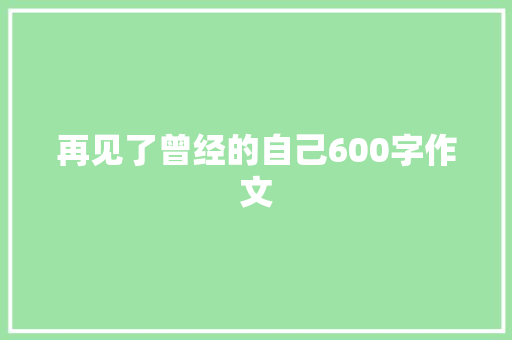 再见了曾经的自己600字作文